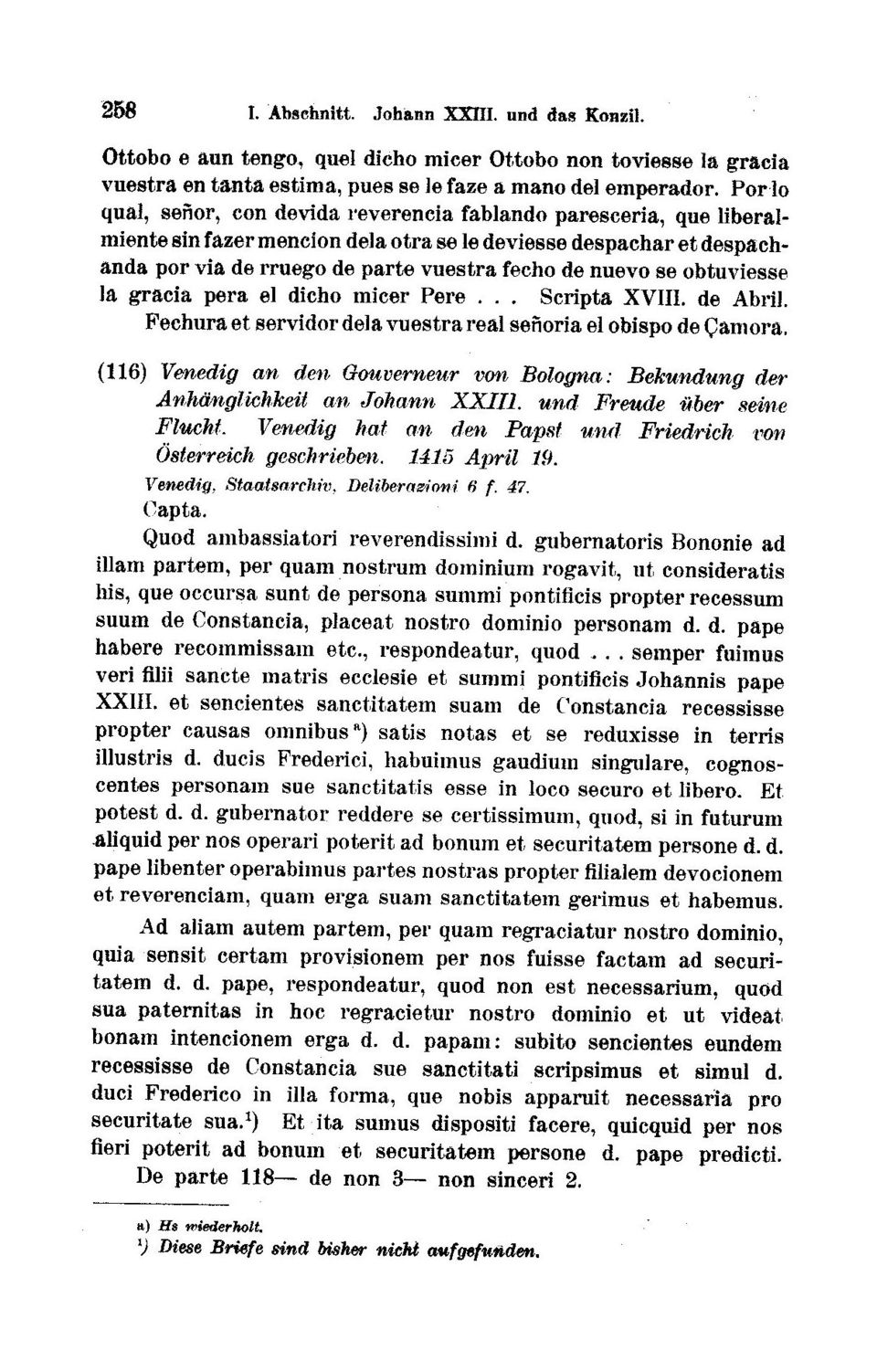 258 I. Abschnitt. Johann XXIII. und das Konzil.

Ottobo e aun tengo, quel dicho micer Ottobo non toviesse la gracia vuestra en tanta estima, pues se le faze a mano del emperador. Por lo qual, señor, con devida reverencia fablando paresceria, que liberalmiente sin fazer mencion dela otra se le deviesse despachar et despachanda por via de rruego de parte vuestra fecho de nuevo se obtuviesse la gracia pera el dicho micer Pere . . . Scripta XVIII. de Abril. Fechura et servidor dela vuestra real señoria el obispo de Çamora.

(116) Venedig an den Gouverneur von Bologna: Bekundung der Anhänglichkeit an Johann XXIII. und Freude über seine Flucht. Venedig hat an den Papst und Friedrich von Österreich geschrieben. 1415 April 19.

Venedig, Staatsarchiv, Deliberazioni 6 f. 47.

Capta.

Quod ambassiatori reverendissimi d. gubernatoris Bononie ad illam partem, per quam nostrum dominium rogavit, ut consideratis his, que occursa sunt de persona summi pontificis propter recessum suum de Constancia, placeat nostro dominio personam d. d. pape habere recommissam etc., respondeatur, quod . . . semper fuimus veri filii sancte matris ecclesie et summi pontificis Johannis pape XXIII. et sencientes sanctitatem suam de Constancia recessisse propter causas omnibus$^{a}$) satis notas et se reduxisse in terris illustris d. ducis Frederici, habuimus gaudium singulare, cognoscentes personam sue sanctitatis esse in loco securo et libero. Et potest d. d. gubernator reddere se certissimum, quod, si in futurum aliquid per nos operari poterit ad bonum et securitatem persone d. d. pape libenter operabimus partes nostras propter filialem devocionem et reverenciam, quam erga suam sanctitatem gerimus et habemus.

Ad aliam autem partem, per quam regraciatur nostro dominio, quia sensit certam provisionem per nos fuisse factam ad securitatem d. d. pape, respondeatur, quod non est necessarium, quod sua paternitas in hoc regracietur nostro dominio et ut videat bonam intencionem erga d. d. papam: subito sencientes eundem recessisse de Constancia sue sanctitati scripsimus et simul d. duci Frederico in illa forma, que nobis apparuit necessaria pro securitate sua.$^{1}$) Et ita sumus dispositi facere, quicquid per nos fieri poterit ad bonum et securitatem persone d. pape predicti.

De parte 118— de non 3— non sinceri 2.

a) Hs wiederholt.
$^{1}$) Diese Briefe sind bisher nicht aufgefunden.